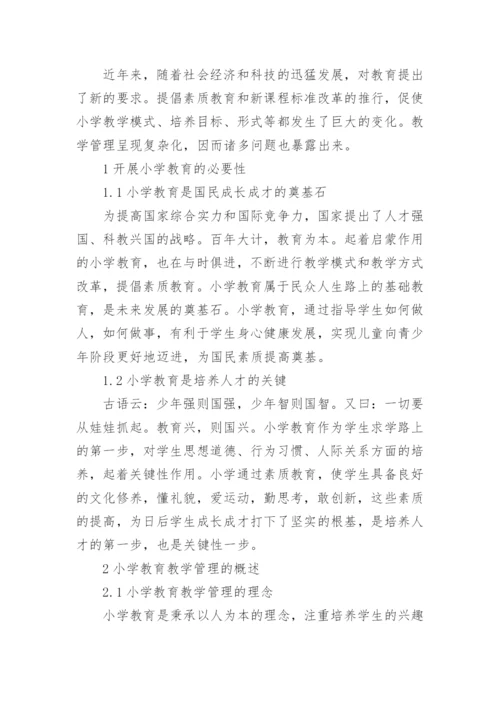 近年来，随着社会经济和科技的迅猛发展，对教育提出了新的要求。提倡素质教育和新课程标准改革的推行，促使小学教学模式、培养目标、形式等都发生了巨大的变化。教学管理呈现复杂化，因而诸多问题也暴露出来。

1 开展小学教育的必要性

1.1 小学教育是国民成长成才的奠基石

为提高国家综合实力和国际竞争力，国家提出了人才强国、科教兴国的战略。百年大计，教育为本。起着启蒙作用的小学教育，也在与时俱进，不断进行教学模式和教学方式改革，提倡素质教育。小学教育属于民众人生路上的基础教育，是未来发展的奠基石。小学教育，通过指导学生如何做人，如何做事，有利于学生身心健康发展，实现儿童向青少年阶段更好地迈进，为国民素质提高奠基。

1.2 小学教育是培养人才的关键

古语云：少年强则国强，少年智则国智。又曰：一切要从娃娃抓起。教育兴，则国兴。小学教育作为学生求学路上的第一步，对学生思想道德、行为习惯、人际关系方面的培养，起着关键性作用。小学通过素质教育，使学生具备良好的文化修养，懂礼貌，爱运动，勤思考，敢创新，这些素质的提高，为日后学生成长成才打下了坚实的根基，是培养人才的第一步，也是关键性一步。

2 小学教育教学管理的概述

2.1 小学教育教学管理的理念

小学教育是秉承以人为本的理念，注重培养学生的兴趣